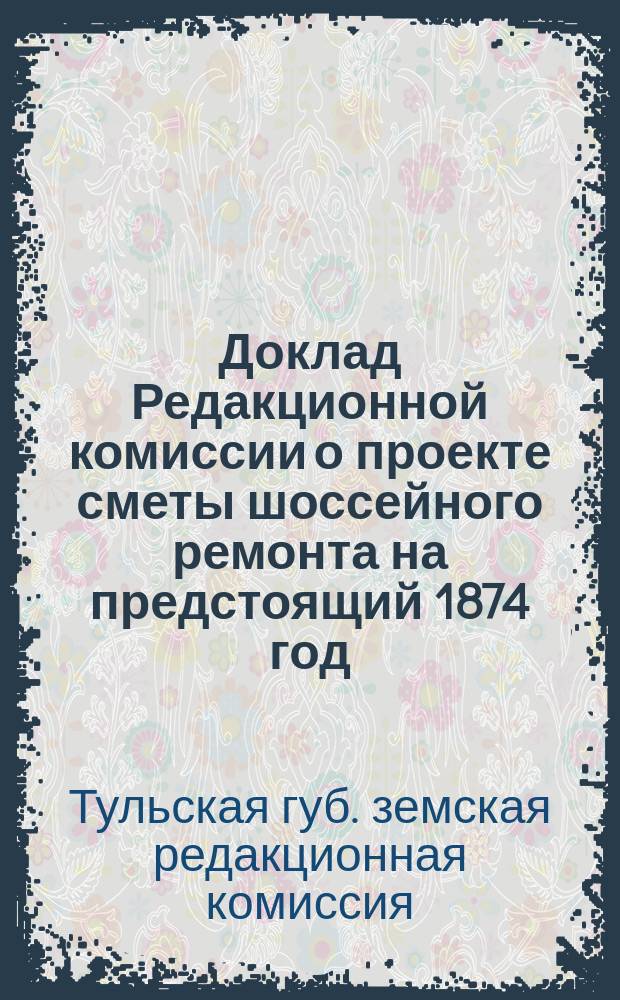 Доклад Редакционной комиссии о проекте сметы шоссейного ремонта на предстоящий 1874 год

Тульская губ. земская редакционная комиссия